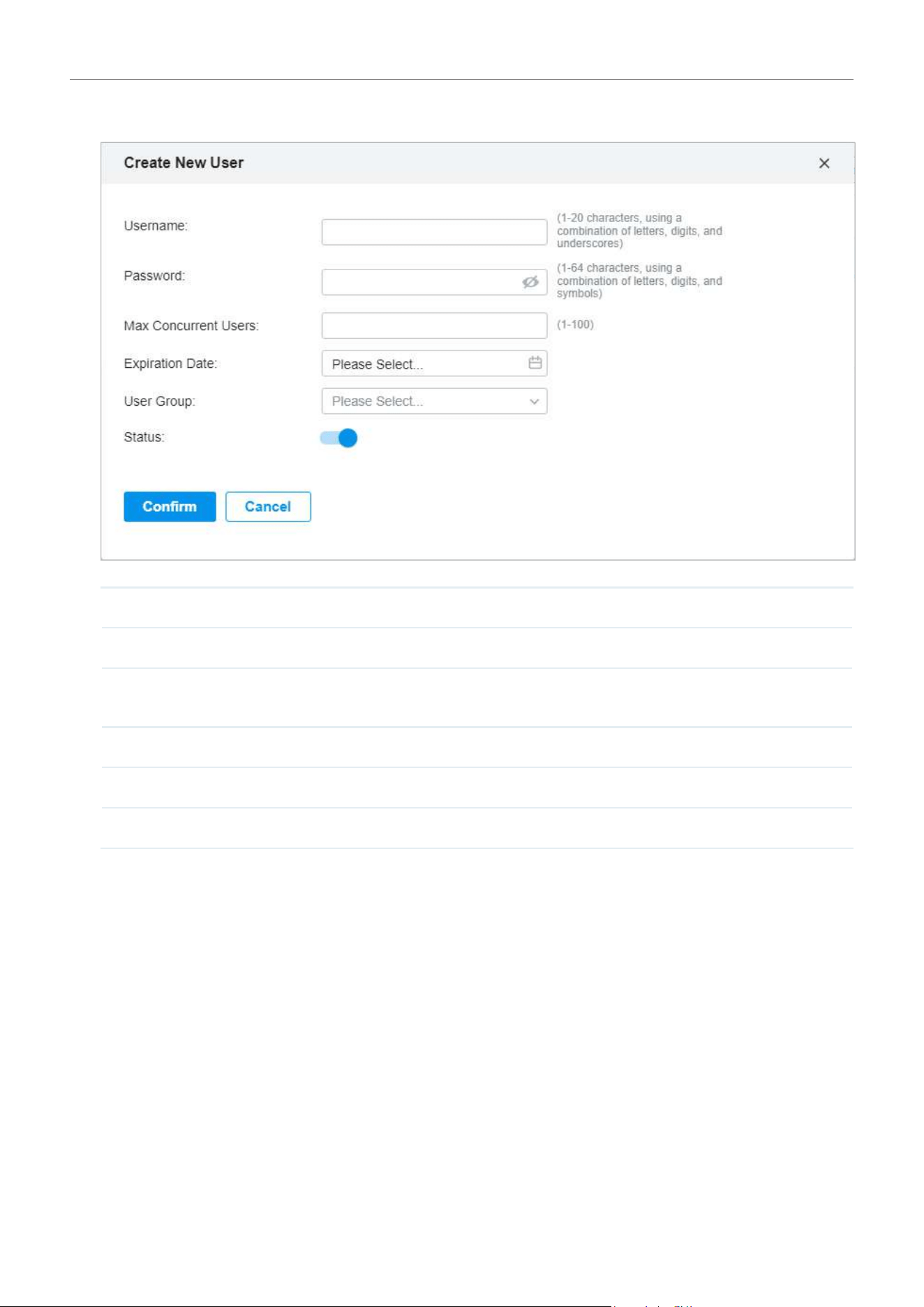 Create New User

Username: (1-20 characters, using a combination of letters, digits, and underscores)

Password: (1-64 characters, using a combination of letters, digits, and symbols)

Max Concurrent Users: (1-100)

Expiration Date: Please Select...

User Group: Please Select...

Status:

Confirm Cancel